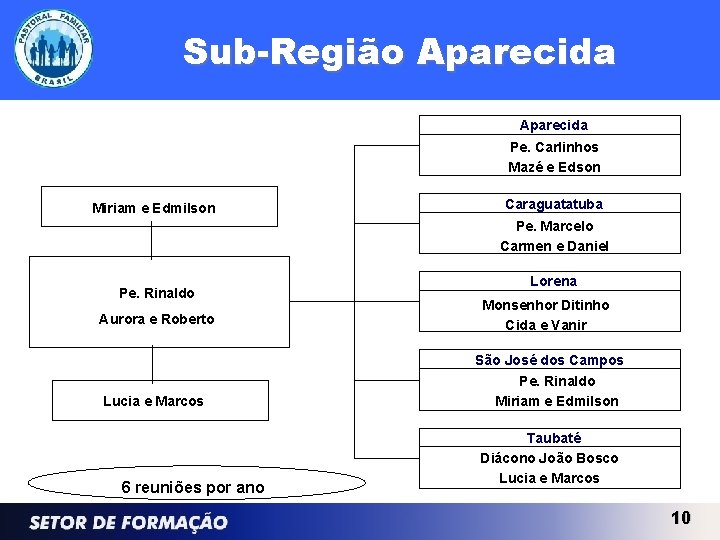 PASTORAL FAMILIAR
BRASIL

Sub-Região Aparecida

Miriam e Edmilson

Pe. Rinaldo
Aurora e Roberto

Lucia e Marcos

6 reuniões por ano

Aparecida
Pe. Carlinhos
Mazé e Edson

Caraguatatuba
Pe. Marcelo
Carmen e Daniel

Lorena
Monsenhor Ditinho
Cida e Vanir

São José dos Campos
Pe. Rinaldo
Miriam e Edmilson

Taubaté
Diácono João Bosco
Lucia e Marcos

SETOR DE FORMAÇÃO

10